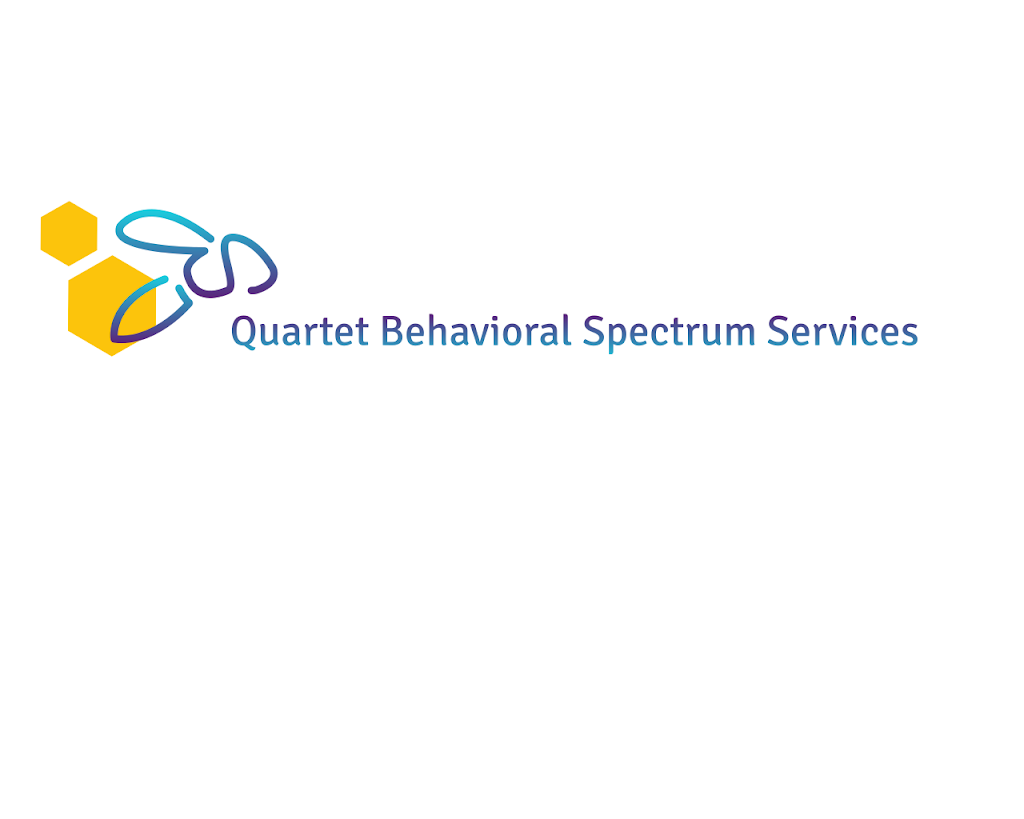 Quartet Behavioral Spectrum Services